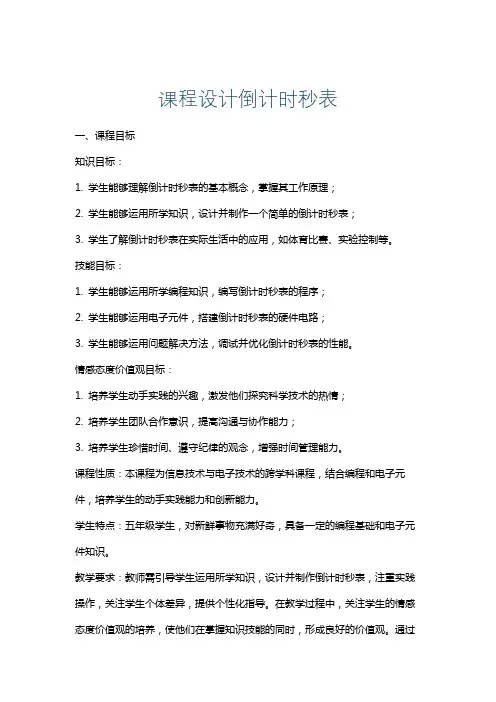 课程设计倒计时秒表

一、课程目标

知识目标：

1. 学生能够理解倒计时秒表的基本概念，掌握其工作原理；

2. 学生能够运用所学知识，设计并制作一个简单的倒计时秒表；

3. 学生了解倒计时秒表在实际生活中的应用，如体育比赛、实验控制等。

技能目标：

1. 学生能够运用所学编程知识，编写倒计时秒表的程序；

2. 学生能够运用电子元件，搭建倒计时秒表的硬件电路；

3. 学生能够运用问题解决方法，调试并优化倒计时秒表的性能。

情感态度价值观目标：

1. 培养学生动手实践的兴趣，激发他们探究科学技术的热情；

2. 培养学生团队合作意识，提高沟通与协作能力；

3. 培养学生珍惜时间、遵守纪律的观念，增强时间管理能力。

课程性质：本课程为信息技术与电子技术的跨学科课程，结合编程和电子元件，培养学生的动手实践能力和创新能力。

学生特点：五年级学生，对新鲜事物充满好奇，具备一定的编程基础和电子元件知识。

教学要求：教师需引导学生运用所学知识，设计并制作倒计时秒表，注重实践操作，关注学生个体差异，提供个性化指导。在教学过程中，关注学生的情感态度价值观的培养，使他们在掌握知识技能的同时，形成良好的价值观。通过